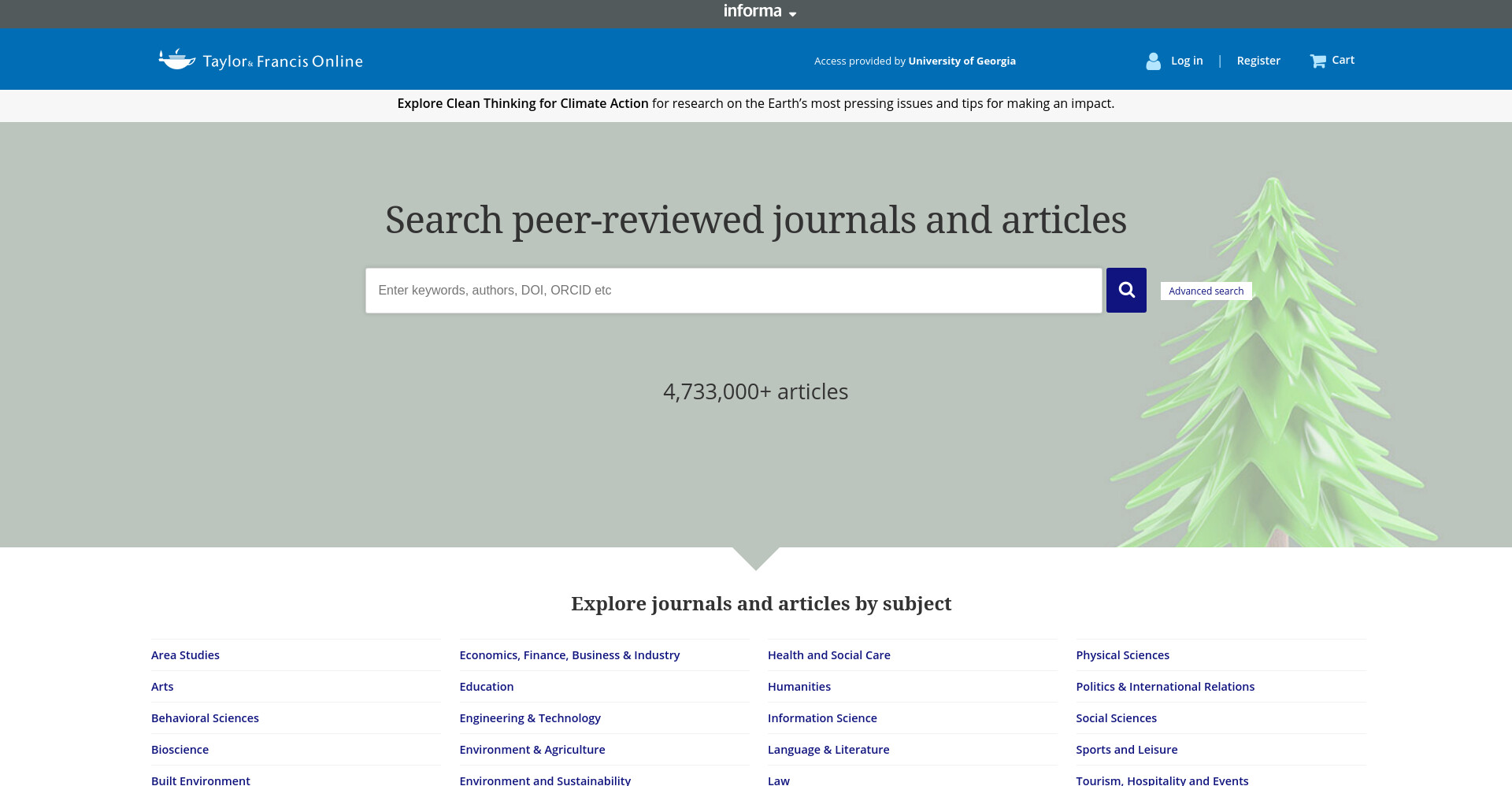 informa

Taylor & Francis Online

Access provided by University of Georgia

Log in | Register

Cart

Explore Clean Thinking for Climate Action for research on the Earth's most pressing issues and tips for making an impact.

Search peer-reviewed journals and articles

Enter keywords, authors, DOI, ORCID etc

Advanced search

4,733,000+ articles

Explore journals and articles by subject

Area Studies
Arts
Behavioral Sciences
Bioscience
Built Environment

Economics, Finance, Business & Industry
Education
Engineering & Technology
Environment & Agriculture
Environment and Sustainability

Health and Social Care
Humanities
Information Science
Language & Literature
Law

Physical Sciences
Politics & International Relations
Social Sciences
Sports and Leisure
Tourism, Hospitality and Events